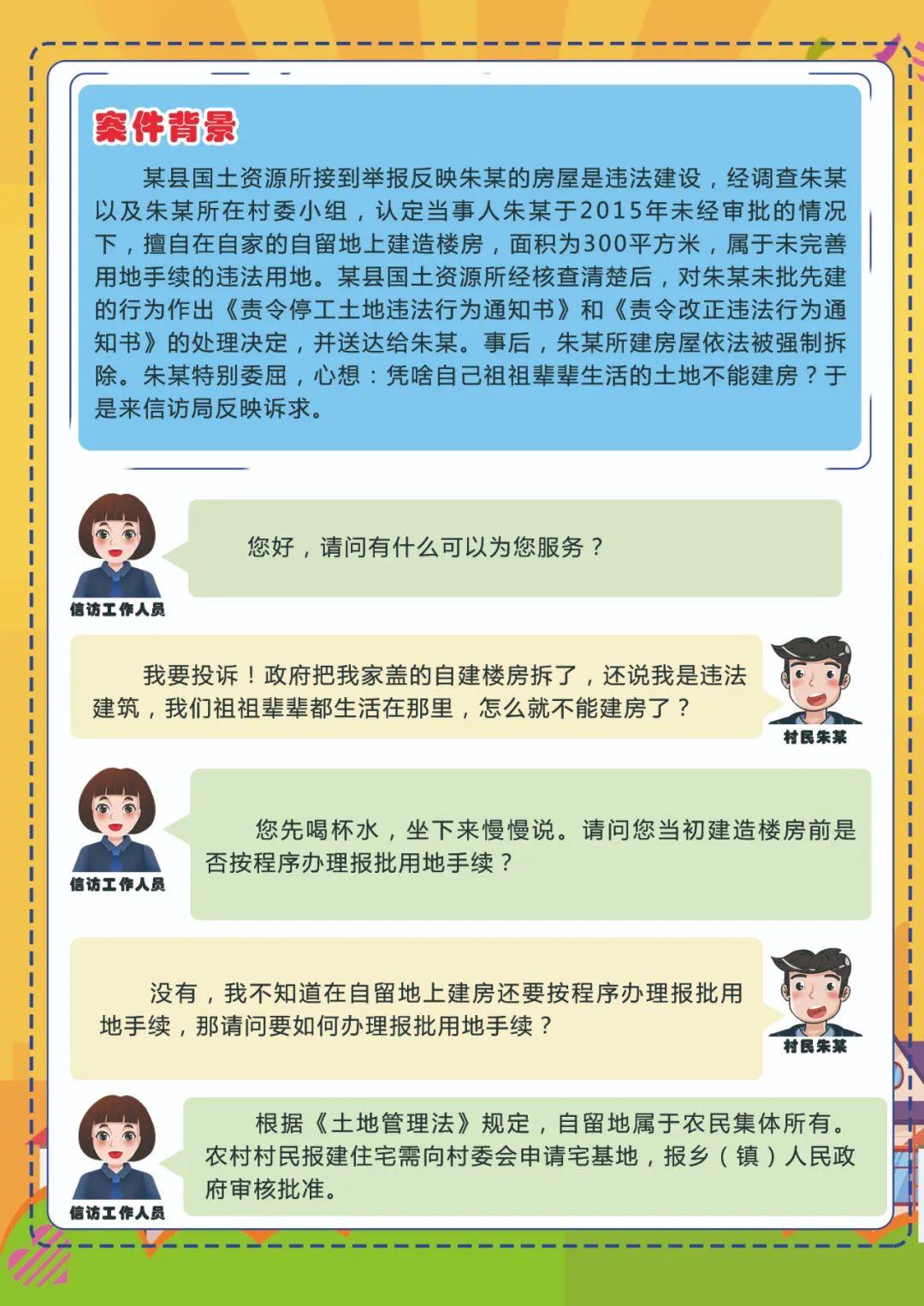 案件背景

某县国土资源所接到举报反映朱某的房屋是违法建设，经调查朱某以及朱某所在村委小组，认定当事人朱某于2015年未经审批的情况下，擅自在自家的自留地上建造楼房，面积为300平方米，属于未完善用地手续的违法用地。某县国土资源所经核查清楚后，对朱某未批先建的行为作出《责令停工土地违法行为通知书》和《责令改正违法行为通知书》的处理决定，并送达给朱某。事后，朱某所建房屋依法被强制拆除。朱某特别委屈，心想：凭啥自己祖祖辈辈生活的土地不能建房？于是来信访局反映诉求。

信访工作人员

您好，请问有什么可以为您服务？

我要投诉！政府把我家盖的自建楼房拆了，还说我是违法建筑，我们祖祖辈辈都生活在那里，怎么就不能建房了？

村民朱某

信访工作人员

您先喝杯水，坐下来慢慢说。请问您当初建造楼房前是否按程序办理报批用地手续？

没有，我不知道在自留地上建房还要按程序办理报批用地手续，那请问要如何办理报批用地手续？

村民朱某

信访工作人员

根据《土地管理法》规定，自留地属于农民集体所有。农村村民报建住宅需向村委会申请宅基地，报乡（镇）人民政府审核批准。